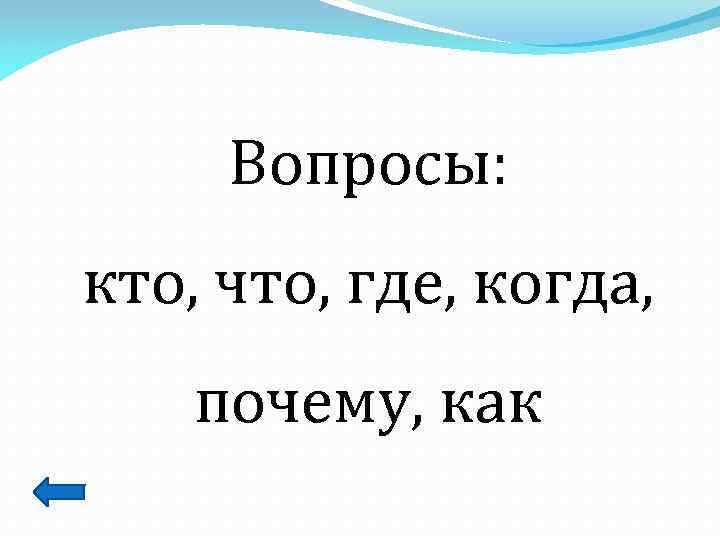 Вопросы:

кто, что, где, когда,

почему, как